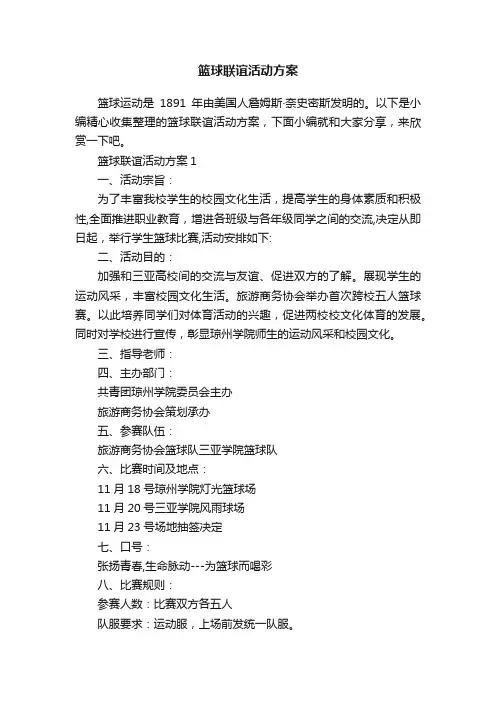 篮球联谊活动方案

篮球运动是 1891 年由美国人詹姆斯·奈史密斯发明的。以下是小编精心收集整理的篮球联谊活动方案，下面小编就和大家分享，来欣赏一下吧。

篮球联谊活动方案 1

一、活动宗旨：

为了丰富我校学生的校园文化生活，提高学生的身体素质和积极性,全面推进职业教育，增进各班级与各年级同学之间的交流,决定从即日起，举行学生篮球比赛,活动安排如下:

二、活动目的：

加强和三亚高校间的交流与友谊、促进双方的了解。展现学生的运动风采，丰富校园文化生活。旅游商务协会举办首次跨校五人篮球赛。以此培养同学们对体育活动的兴趣，促进两校校文化体育的发展。同时对学校进行宣传，彰显琼州学院师生的运动风采和校园文化。

三、指导老师：

四、主办部门：

共青团琼州学院委员会主办

旅游商务协会策划承办

五、参赛队伍：

旅游商务协会篮球队三亚学院篮球队

六、比赛时间及地点：

11 月 18 号琼州学院灯光篮球场

11 月 20 号三亚学院风雨球场

11 月 23 号场地抽签决定

七、口号：

张扬青春,生命脉动---为篮球而喝彩

八、比赛规则：

参赛人数：比赛双方各五人

队服要求：运动服，上场前发统一队服。